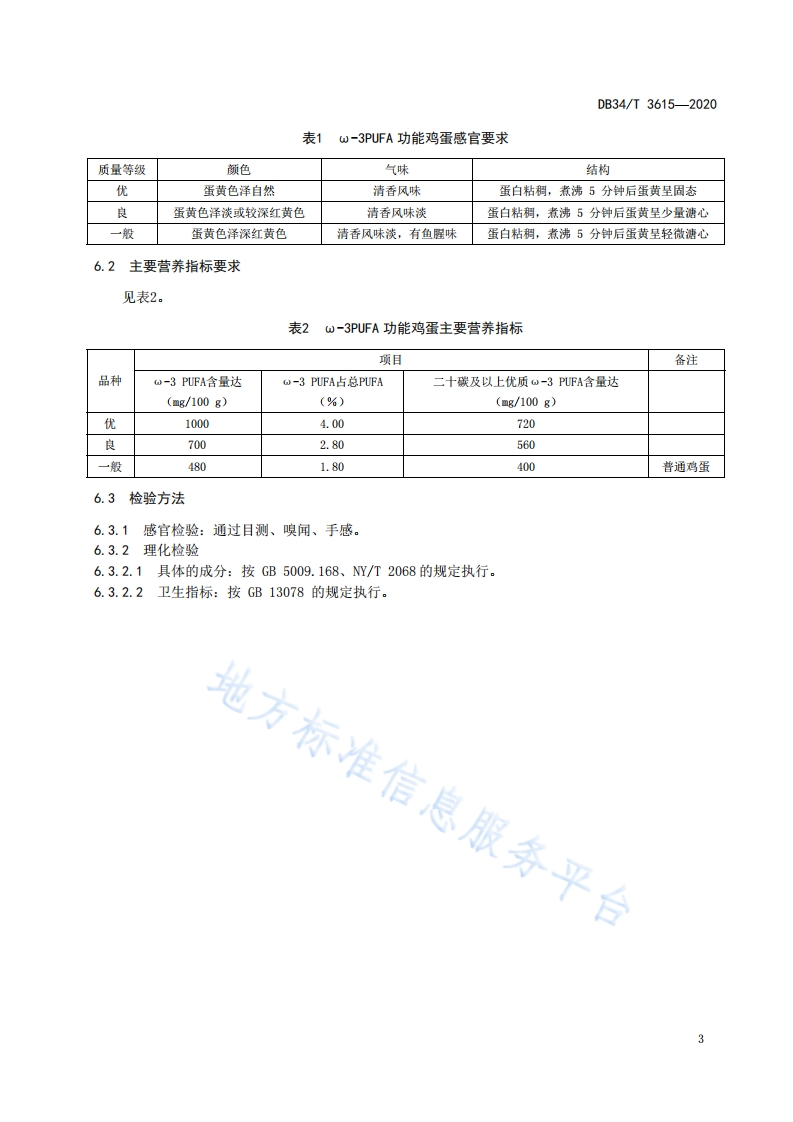 DB34/T 3615—2020

表1 ω-3PUFA 功能鸡蛋感官要求

| 质量等级 | 颜色 | 气味 | 结构 |
|---|---|---|---|
| 优 | 蛋黄色泽自然 | 清香风味 | 蛋白粘稠，煮沸 5 分钟后蛋黄呈固态 |
| 良 | 蛋黄色泽淡或较深红黄色 | 清香风味淡 | 蛋白粘稠，煮沸 5 分钟后蛋黄呈少量溏心 |
| 一般 | 蛋黄色泽深红黄色 | 清香风味淡，有鱼腥味 | 蛋白粘稠，煮沸 5 分钟后蛋黄呈轻微溏心 |

6.2 主要营养指标要求

见表2。

表2 ω-3PUFA 功能鸡蛋主要营养指标

| 品种 | 项目 | | | 备注 |
|---|---|---|---|---|
| | ω-3 PUFA含量达 (mg/100 g) | ω-3 PUFA占总PUFA (%) | 二十碳及以上优质ω-3 PUFA含量达 (mg/100 g) | |
| 优 | 1000 | 4.00 | 720 | |
| 良 | 700 | 2.80 | 560 | |
| 一般 | 480 | 1.80 | 400 | 普通鸡蛋 |

6.3 检验方法

6.3.1 感官检验：通过目测、嗅闻、手感。
6.3.2 理化检验
6.3.2.1 具体的成分：按 GB 5009.168、NY/T 2068 的规定执行。
6.3.2.2 卫生指标：按 GB 13078 的规定执行。

地方标准信息服务平台

3